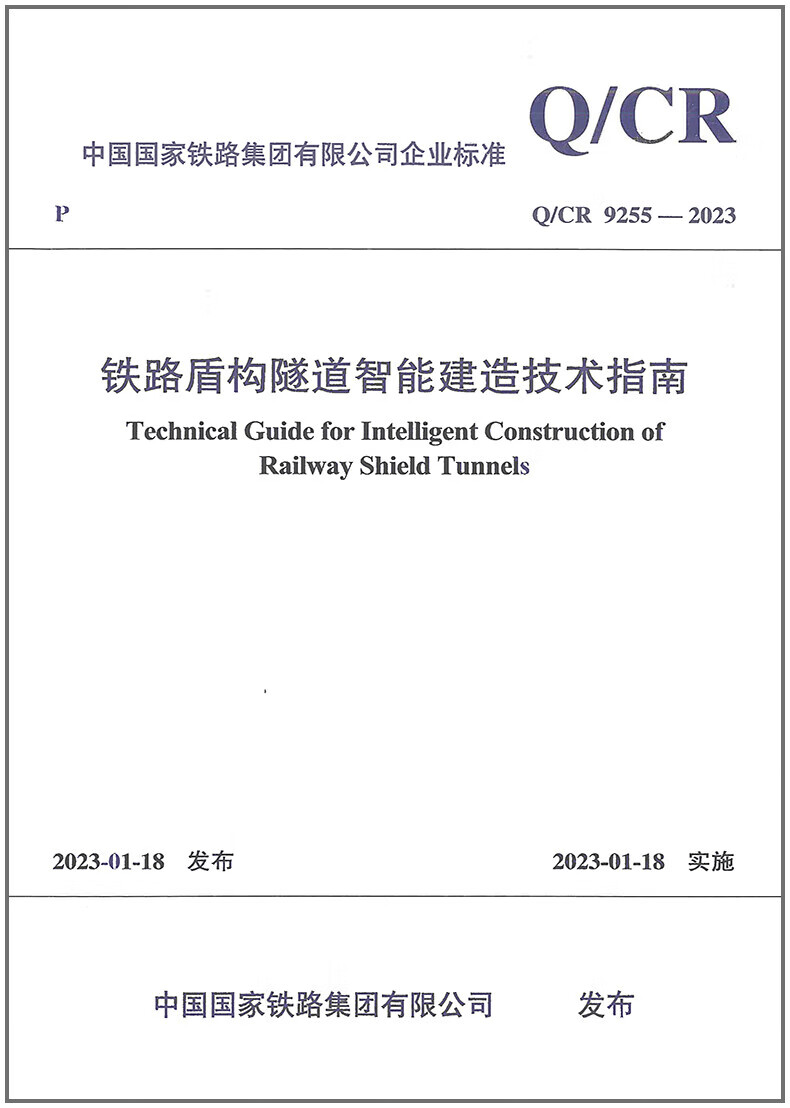 中国国家铁路集团有限公司企业标准

Q/CR

P

Q/CR 9255 — 2023

铁路盾构隧道智能建造技术指南

Technical Guide for Intelligent Construction of Railway Shield Tunnels

2023-01-18 发布

2023-01-18 实施

中国国家铁路集团有限公司 发布